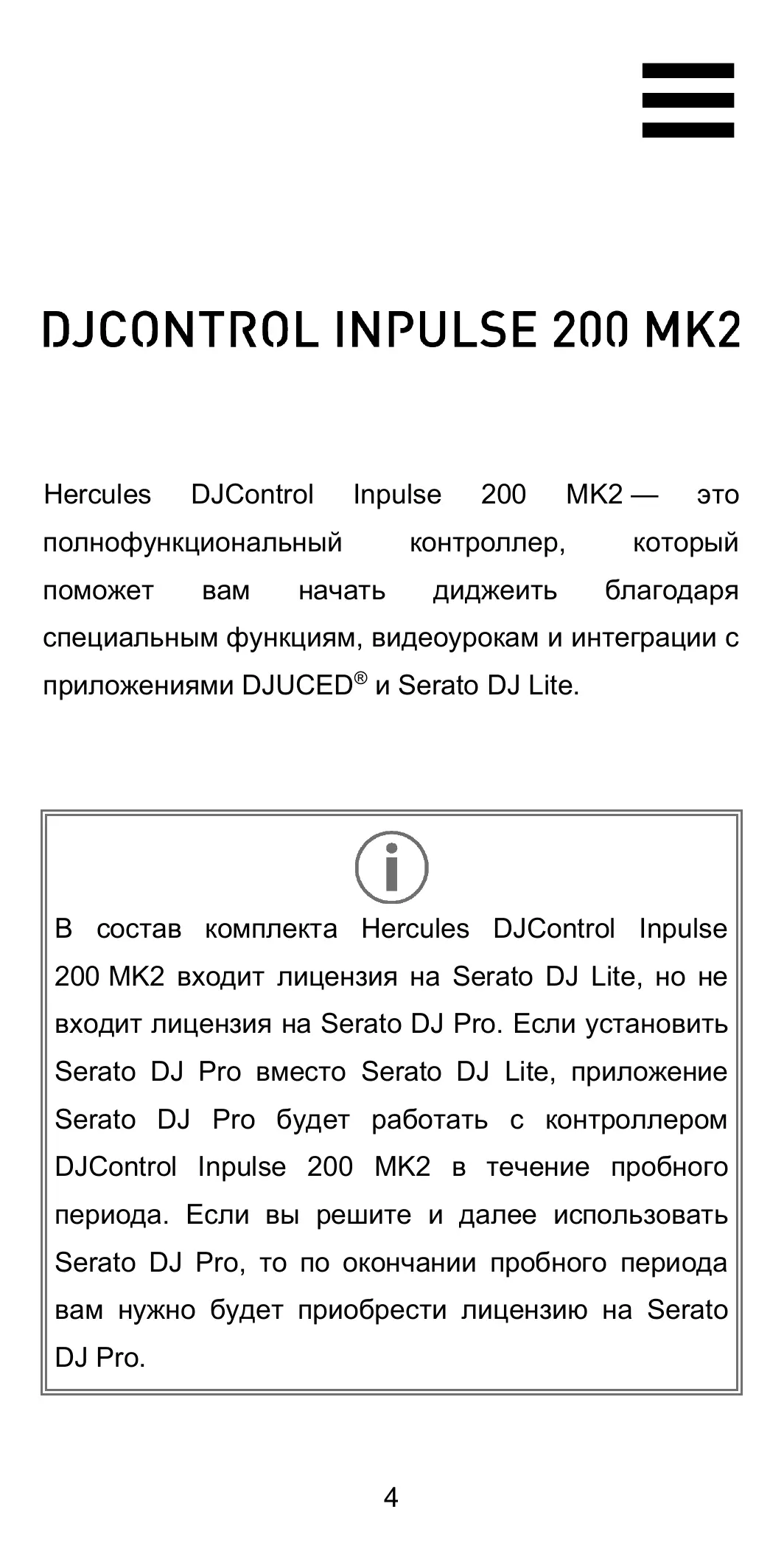 DJCONTROL INPULSE 200 MK2

Hercules DJControl Inpulse 200 MK2 — это полнофункциональный контроллер, который поможет вам начать диджеить благодаря специальным функциям, видеоурокам и интеграции с приложениями DJUCED® и Serato DJ Lite.

В состав комплекта Hercules DJControl Inpulse 200 MK2 входит лицензия на Serato DJ Lite, но не входит лицензия на Serato DJ Pro. Если установить Serato DJ Pro вместо Serato DJ Lite, приложение Serato DJ Pro будет работать с контроллером DJControl Inpulse 200 MK2 в течение пробного периода. Если вы решите и далее использовать Serato DJ Pro, то по окончании пробного периода вам нужно будет приобрести лицензию на Serato DJ Pro.

4